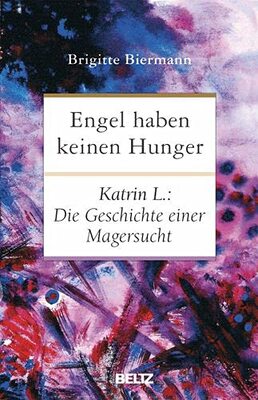 Brigitte Biermann

Engel haben keinen Hunger

Katrin L.: Die Geschichte einer Magersucht

BELTZ